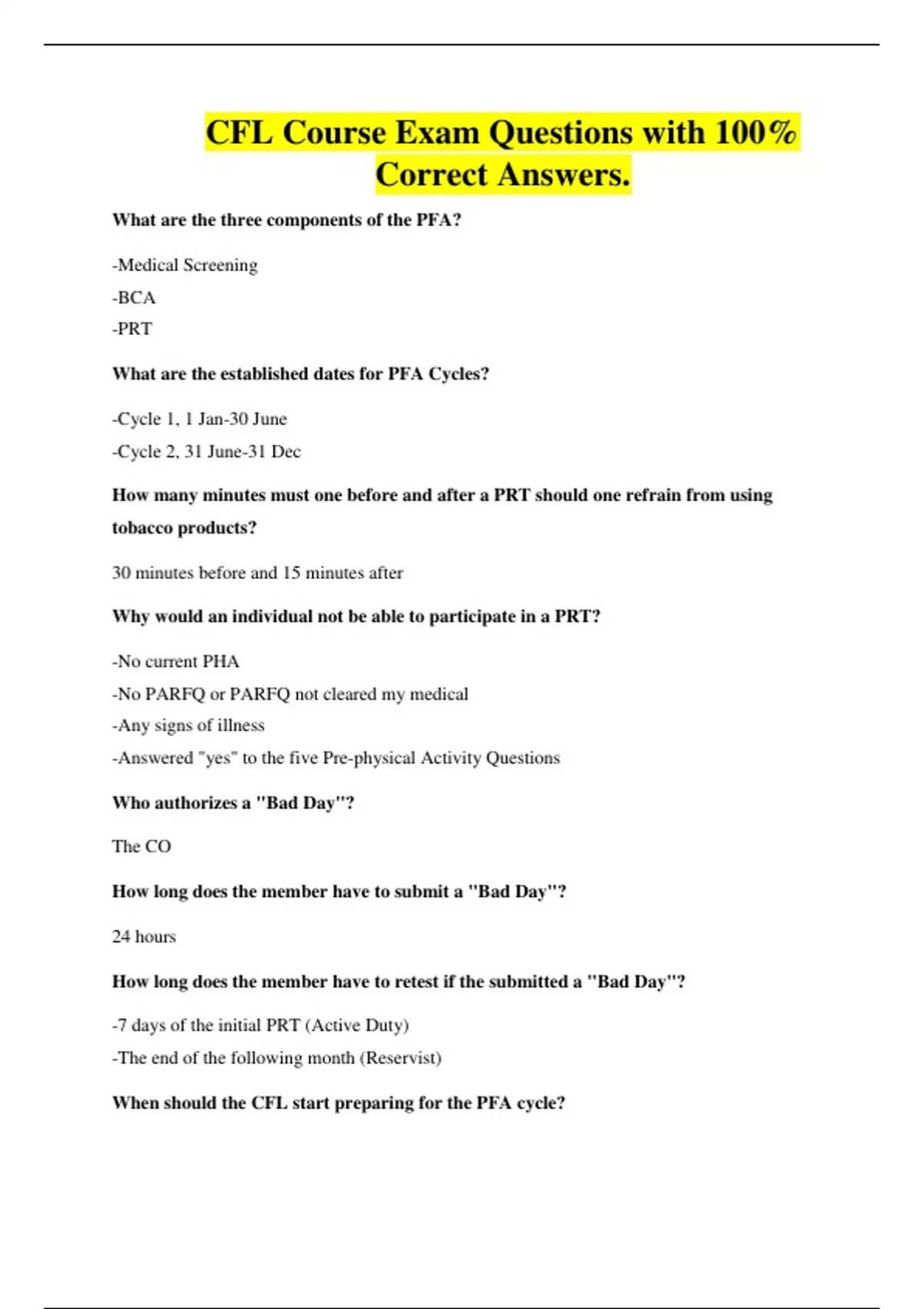 CFL Course Exam Questions with 100% Correct Answers.

What are the three components of the PFA?

-Medical Screening

-BCA

-PRT

What are the established dates for PFA Cycles?

-Cycle 1, 1 Jan-30 June

-Cycle 2, 31 June-31 Dec

How many minutes must one before and after a PRT should one refrain from using tobacco products?

30 minutes before and 15 minutes after

Why would an individual not be able to participate in a PRT?

-No current PHA

-No PARFQ or PARFQ not cleared my medical

-Any signs of illness

-Answered "yes" to the five Pre-physical Activity Questions

Who authorizes a "Bad Day"?

The CO

How long does the member have to submit a "Bad Day"?

24 hours

How long does the member have to retest if the submitted a "Bad Day"?

-7 days of the initial PRT (Active Duty)

-The end of the following month (Reservist)

When should the CFL start preparing for the PFA cycle?